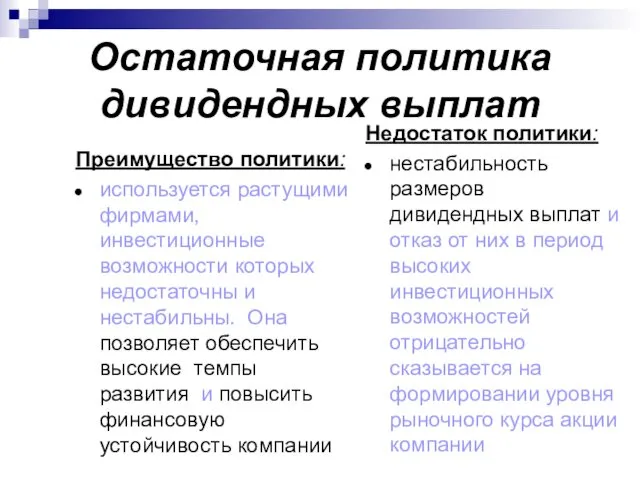 Остаточная политика дивидендных выплат

Преимущество политики:

используется растущими фирмами, инвестиционные возможности которых недостаточны и нестабильны. Она позволяет обеспечить высокие темпы развития и повысить финансовую устойчивость компании

Недостаток политики:

нестабильность размеров дивидендных выплат и отказ от них в период высоких инвестиционных возможностей отрицательно сказывается на формировании уровня рыночного курса акции компании